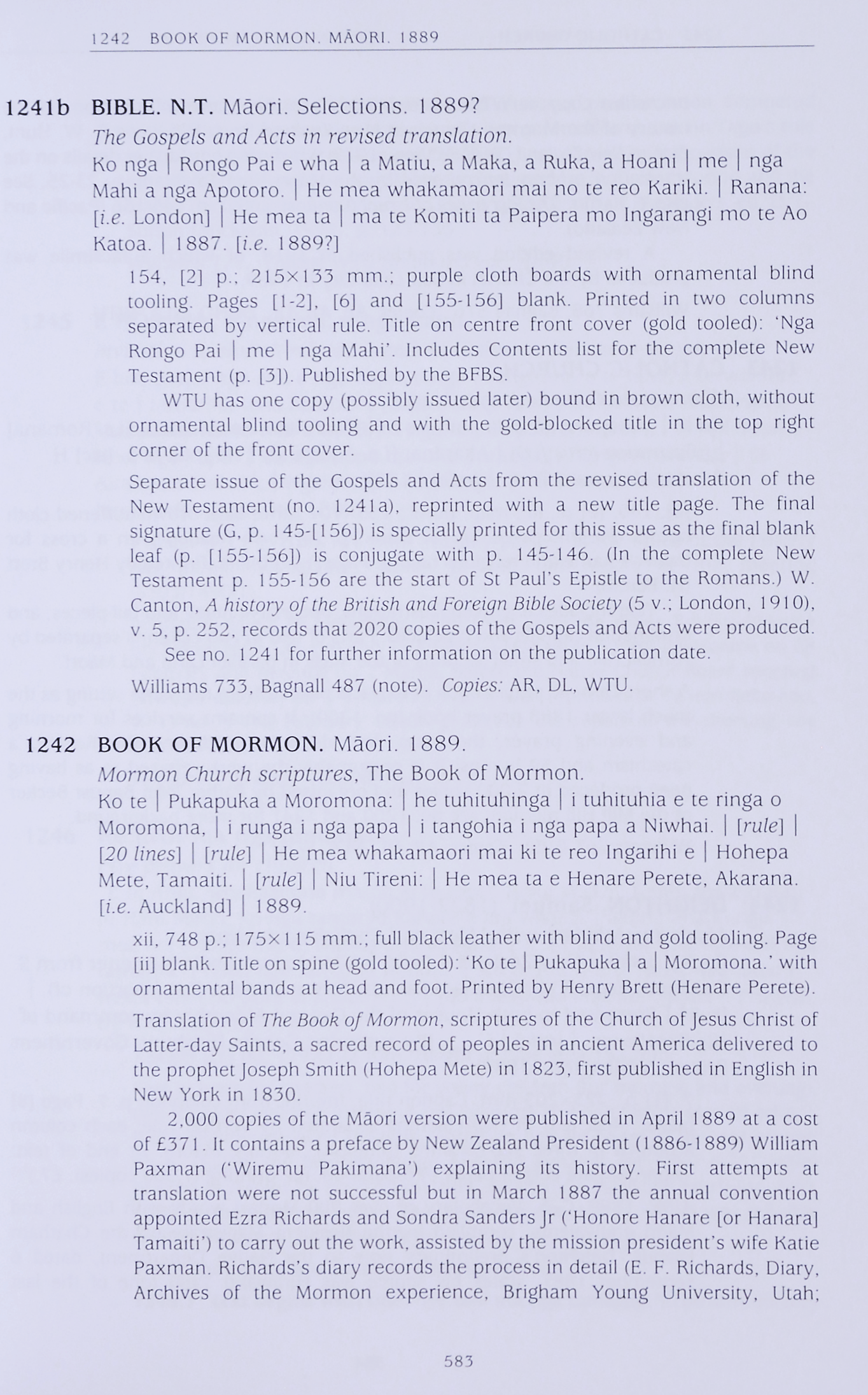 1242 BOOK OF MORMON. MĀORI. 1889

1241b BIBLE. N.T. Māori. Selections. 1889?
The Gospels and Acts in revised translation.
Ko nga | Rongo Pai e wha | a Matiu, a Maka, a Ruka, a Hoani | me | nga Mahi a nga Apotoro. | He mea whakamaori mai no te reo Kariki. | Ranana: [i.e. London] | He mea ta | ma te Komiti ta Paipera mo Ingarangi mo te Ao Katoa. | 1887. [i.e. 1889?]

154, [2] p.; 215×133 mm.; purple cloth boards with ornamental blind tooling. Pages [1-2], [6] and [155-156] blank. Printed in two columns separated by vertical rule. Title on centre front cover (gold tooled): 'Nga Rongo Pai | me | nga Mahi'. Includes Contents list for the complete New Testament (p. [3]). Published by the BFBS.

WTU has one copy (possibly issued later) bound in brown cloth, without ornamental blind tooling and with the gold-blocked title in the top right corner of the front cover.

Separate issue of the Gospels and Acts from the revised translation of the New Testament (no. 1241a), reprinted with a new title page. The final signature (G, p. 145-[156]) is specially printed for this issue as the final blank leaf (p. [155-156]) is conjugate with p. 145-146. (In the complete New Testament p. 155-156 are the start of St Paul's Epistle to the Romans.) W. Canton, A history of the British and Foreign Bible Society (5 v.; London, 1910), v. 5, p. 252, records that 2020 copies of the Gospels and Acts were produced.

See no. 1241 for further information on the publication date.

Williams 733, Bagnall 487 (note). Copies: AR, DL, WTU.

1242 BOOK OF MORMON. Māori. 1889.
Mormon Church scriptures, The Book of Mormon.
Ko te | Pukapuka a Moromona: | he tuhituhinga | i tuhituhia e te ringa o Moromona, | i runga i nga papa | i tangohia i nga papa a Niwhai. | [rule] | [20 lines] | [rule] | He mea whakamaori mai ki te reo Ingarihi e | Hohepa Mete, Tamaiti. | [rule] | Niu Tireni: | He mea ta e Henare Perete, Akarana. [i.e. Auckland] | 1889.

xii, 748 p.; 175×115 mm.; full black leather with blind and gold tooling. Page [ii] blank. Title on spine (gold tooled): 'Ko te | Pukapuka | a | Moromona.' with ornamental bands at head and foot. Printed by Henry Brett (Henare Perete).

Translation of The Book of Mormon, scriptures of the Church of Jesus Christ of Latter-day Saints, a sacred record of peoples in ancient America delivered to the prophet Joseph Smith (Hohepa Mete) in 1823, first published in English in New York in 1830.

2,000 copies of the Māori version were published in April 1889 at a cost of £371. It contains a preface by New Zealand President (1886-1889) William Paxman ('Wiremu Pakimana') explaining its history. First attempts at translation were not successful but in March 1887 the annual convention appointed Ezra Richards and Sondra Sanders Jr ('Honore Hanare [or Hanara] Tamaiti') to carry out the work, assisted by the mission president's wife Katie Paxman. Richards's diary records the process in detail (E. F. Richards, Diary, Archives of the Mormon experience, Brigham Young University, Utah;

583